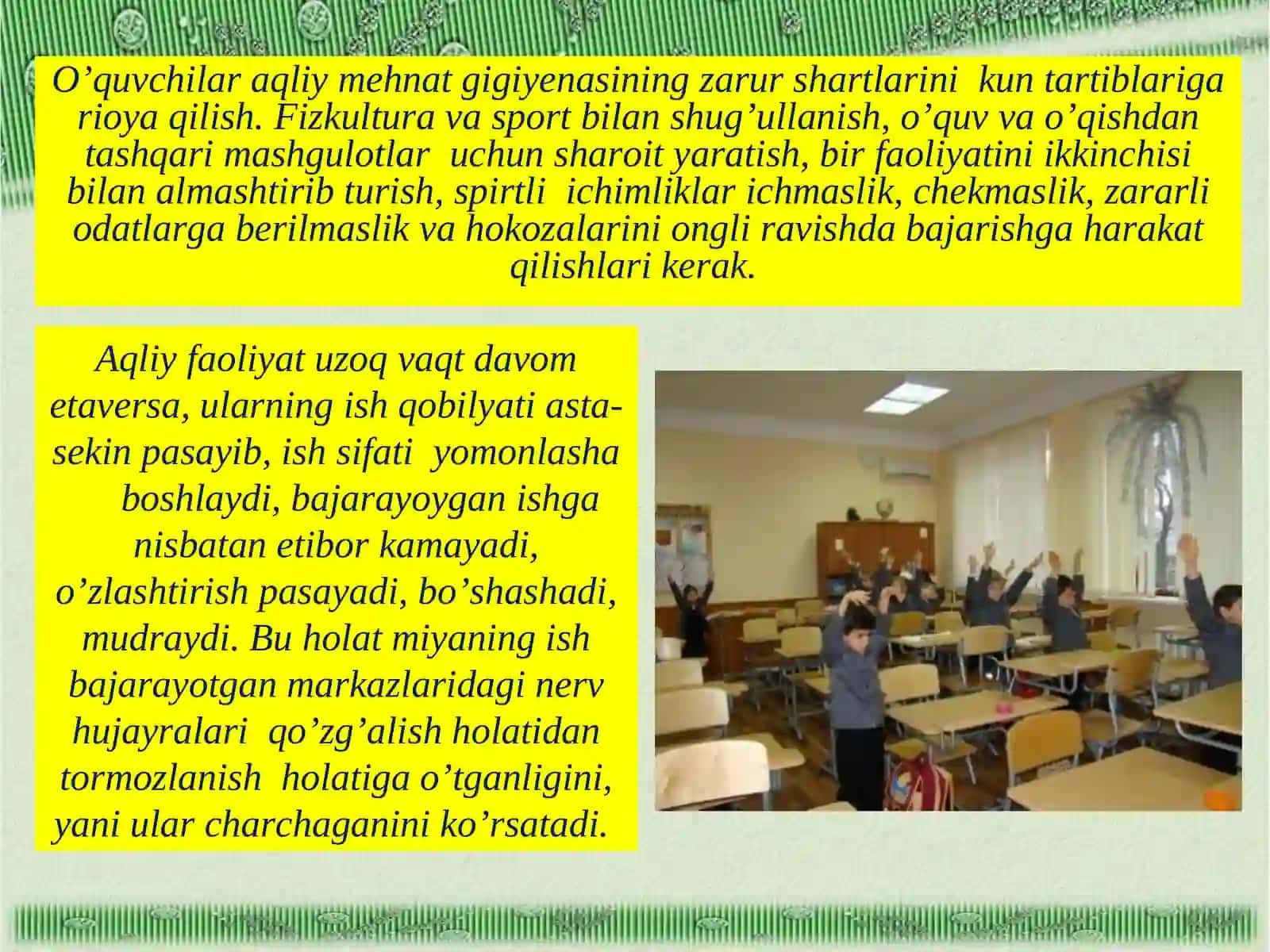 O’quvchilar aqliy mehnat gigiyenasining zarur shartlarini kun tartiblariga rioya qilish. Fizkultura va sport bilan shug’ullanish, o’quv va o’qishdan tashqari mashgulotlar uchun sharoit yaratish, bir faoliyatini ikkinchisi bilan almashtirib turish, spirtli ichimliklar ichmaslik, chekmaslik, zararli odatlarga berilmaslik va hokozalarini ongli ravishda bajarishga harakat qilishlari kerak.

Aqliy faoliyat uzoq vaqt davom etaversa, ularning ish qobilyati asta-sekin pasayib, ish sifati yomonlasha boshlaydi, bajarayoygan ishga nisbatan etibor kamayadi, o’zlashtirish pasayadi, bo’shashadi, mudraydi. Bu holat miyaning ish bajarayotgan markazlaridagi nerv hujayralari qo’zg’alish holatidan tormozlanish holatiga o’tganligini, yani ular charchaganini ko’rsatadi.